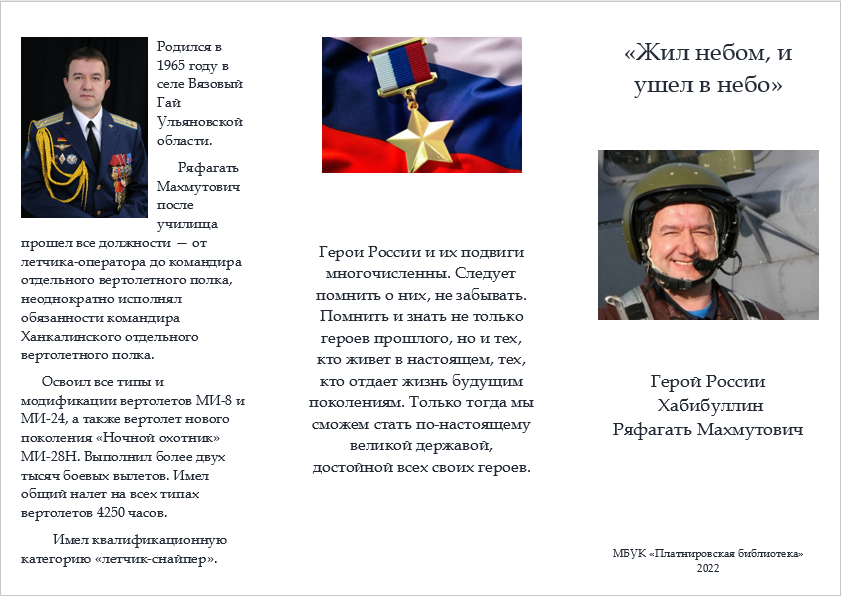 Родился в 1965 году в селе Вязовый Гай Ульяновской области.

Ряфагать Махмутович после училища прошел все должности — от летчика-оператора до командира отдельного вертолетного полка, неоднократно исполнял обязанности командира Ханкалинского отдельного вертолетного полка.

Освоил все типы и модификации вертолетов МИ-8 и МИ-24, а также вертолет нового поколения «Ночной охотник» МИ-28Н. Выполнил более двух тысяч боевых вылетов. Имел общий налет на всех типах вертолетов 4250 часов.

Имел квалификационную категорию «летчик-снайпер».

Герои России и их подвиги многочисленны. Следует помнить о них, не забывать. Помнить и знать не только героев прошлого, но и тех, кто живет в настоящем, тех, кто отдает жизнь будущим поколениям. Только тогда мы сможем стать по-настоящему великой державой, достойной всех своих героев.

«Жил небом, и ушел в небо»

Герой России Хабибуллин Ряфагать Махмутович

МБУК «Платнировская библиотека»
2022